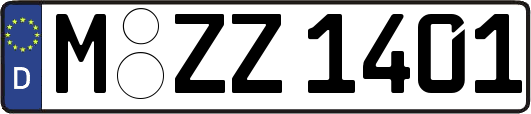 D
M ZZ 1401